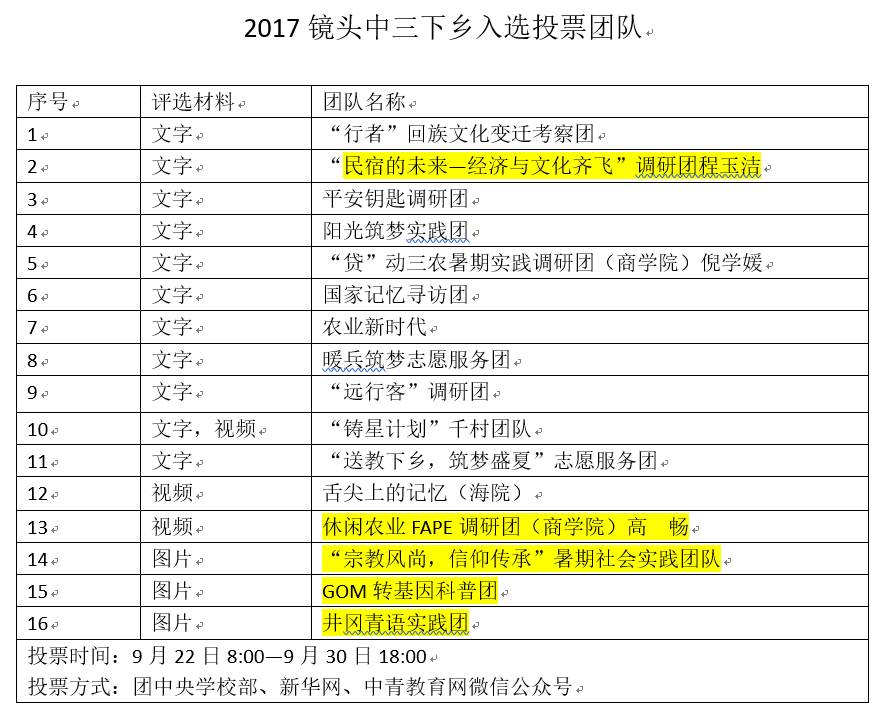 2017 镜头中三下乡入选投票团队

| 序号 | 评选材料 | 团队名称 |
|---|---|---|
| 1 | 文字 | “行者”回族文化变迁考察团 |
| 2 | 文字 | “民宿的未来—经济与文化齐飞”调研团程玉洁 |
| 3 | 文字 | 平安钥匙调研团 |
| 4 | 文字 | 阳光筑梦实践团 |
| 5 | 文字 | “贷”动三农暑期实践调研团（商学院）倪学媛 |
| 6 | 文字 | 国家记忆寻访团 |
| 7 | 文字 | 农业新时代 |
| 8 | 文字 | 暖兵筑梦志愿服务团 |
| 9 | 文字 | “远行客”调研团 |
| 10 | 文字，视频 | “铸星计划”千村团队 |
| 11 | 文字 | “送教下乡，筑梦盛夏”志愿服务团 |
| 12 | 视频 | 舌尖上的记忆（海院） |
| 13 | 视频 | 休闲农业 FAPE 调研团（商学院）高　畅 |
| 14 | 图片 | “宗教风尚，信仰传承”暑期社会实践团队 |
| 15 | 图片 | GOM 转基因科普团 |
| 16 | 图片 | 井冈青语实践团 |

投票时间：9 月 22 日 8:00—9 月 30 日 18:00
投票方式：团中央学校部、新华网、中青教育网微信公众号